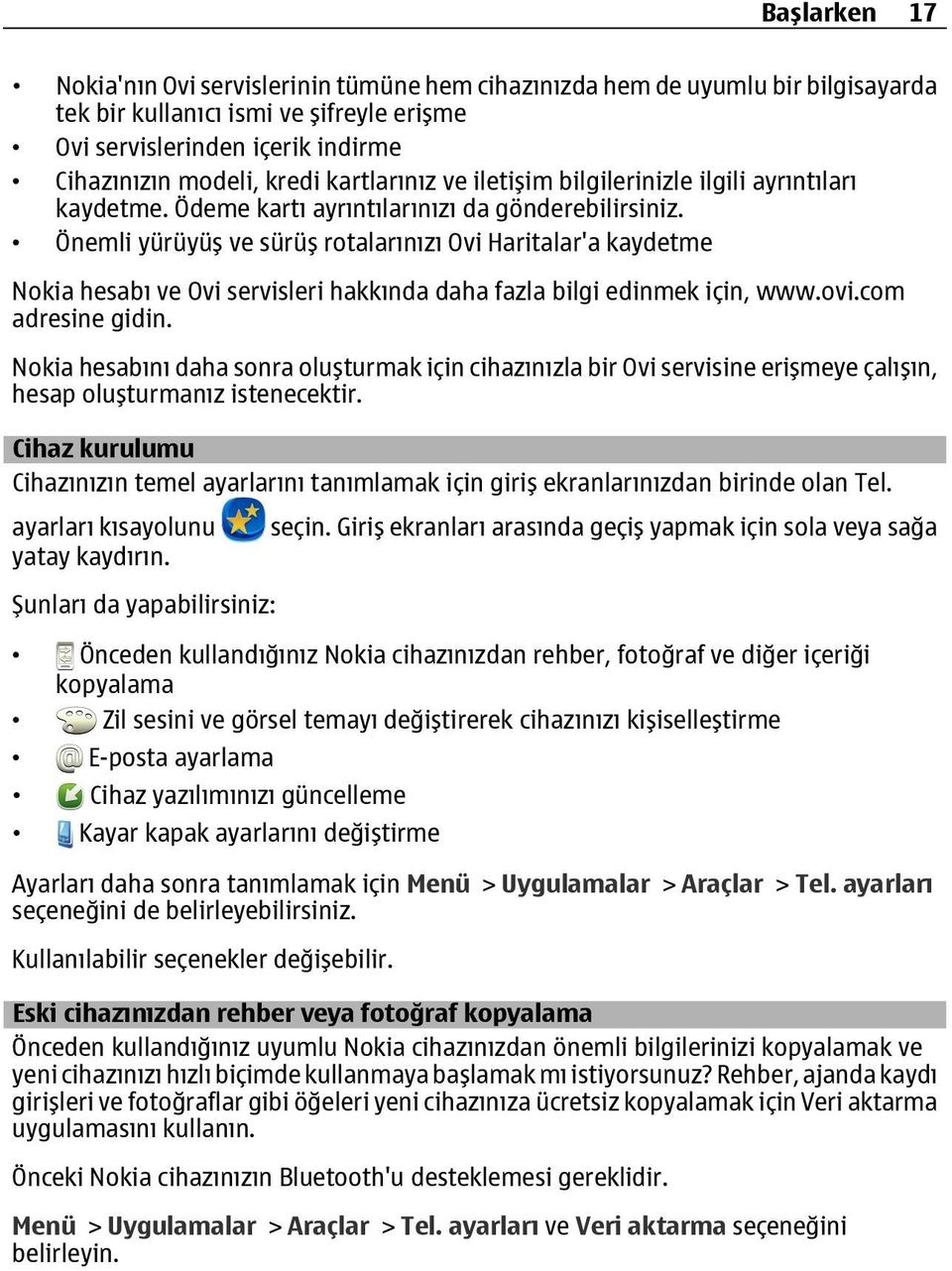 Başlarken 17

• Nokia'nın Ovi servislerinin tümüne hem cihazınızda hem de uyumlu bir bilgisayarda tek bir kullanıcı ismi ve şifreyle erişme
• Ovi servislerinden içerik indirme
• Cihazınızın modeli, kredi kartlarınız ve iletişim bilgilerinizle ilgili ayrıntıları kaydetme. Ödeme kartı ayrıntılarınızı da gönderebilirsiniz.
• Önemli yürüyüş ve sürüş rotalarınızı Ovi Haritalar'a kaydetme

Nokia hesabı ve Ovi servisleri hakkında daha fazla bilgi edinmek için, www.ovi.com adresine gidin.

Nokia hesabını daha sonra oluşturmak için cihazınızla bir Ovi servisine erişmeye çalışın, hesap oluşturmanız istenecektir.

Cihaz kurulumu
Cihazınızın temel ayarlarını tanımlamak için giriş ekranlarınızdan birinde olan Tel. ayarları kısayolunu seçin. Giriş ekranları arasında geçiş yapmak için sola veya sağa yatay kaydırın.

Şunları da yapabilirsiniz:

• Önceden kullandığınız Nokia cihazınızdan rehber, fotoğraf ve diğer içeriği kopyalama
• Zil sesini ve görsel temayı değiştirerek cihazınızı kişiselleştirme
• E-posta ayarlama
• Cihaz yazılımınızı güncelleme
• Kayar kapak ayarlarını değiştirme

Ayarları daha sonra tanımlamak için Menü > Uygulamalar > Araçlar > Tel. ayarları seçeneğini de belirleyebilirsiniz.

Kullanılabilir seçenekler değişebilir.

Eski cihazınızdan rehber veya fotoğraf kopyalama
Önceden kullandığınız uyumlu Nokia cihazınızdan önemli bilgilerinizi kopyalamak ve yeni cihazınızı hızlı biçimde kullanmaya başlamak mı istiyorsunuz? Rehber, ajanda kaydı girişleri ve fotoğraflar gibi öğeleri yeni cihazınıza ücretsiz kopyalamak için Veri aktarma uygulamasını kullanın.

Önceki Nokia cihazınızın Bluetooth'u desteklemesi gereklidir.

Menü > Uygulamalar > Araçlar > Tel. ayarları ve Veri aktarma seçeneğini belirleyin.